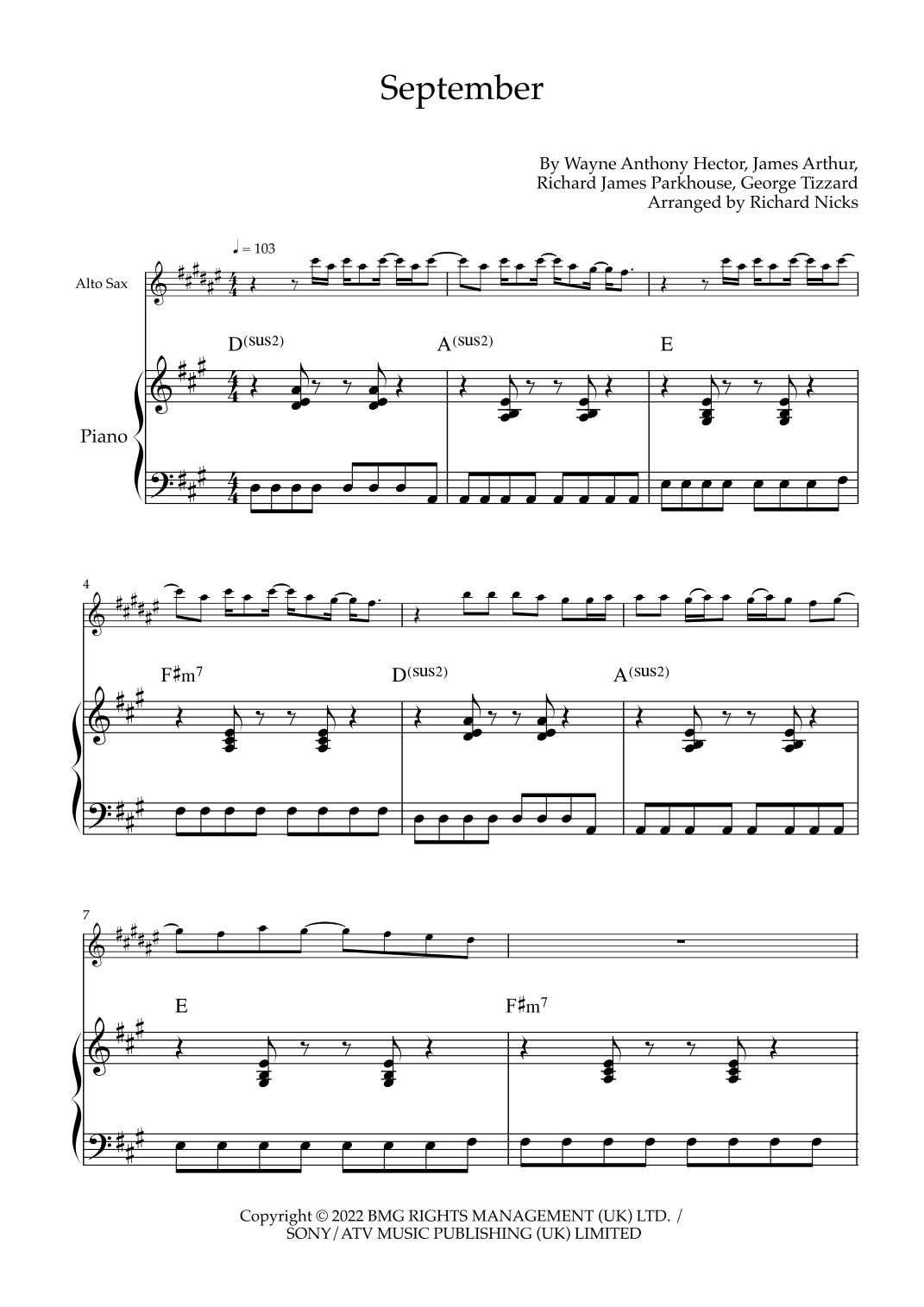 September

By Wayne Anthony Hector, James Arthur,
Richard James Parkhouse, George Tizzard
Arranged by Richard Nicks

♩ = 103

Alto Sax

D(sus2)

A(sus2)

E

Piano

4

F♯m7

D(sus2)

A(sus2)

7

E

F♯m7

Copyright © 2022 BMG RIGHTS MANAGEMENT (UK) LTD. /
SONY/ATV MUSIC PUBLISHING (UK) LIMITED